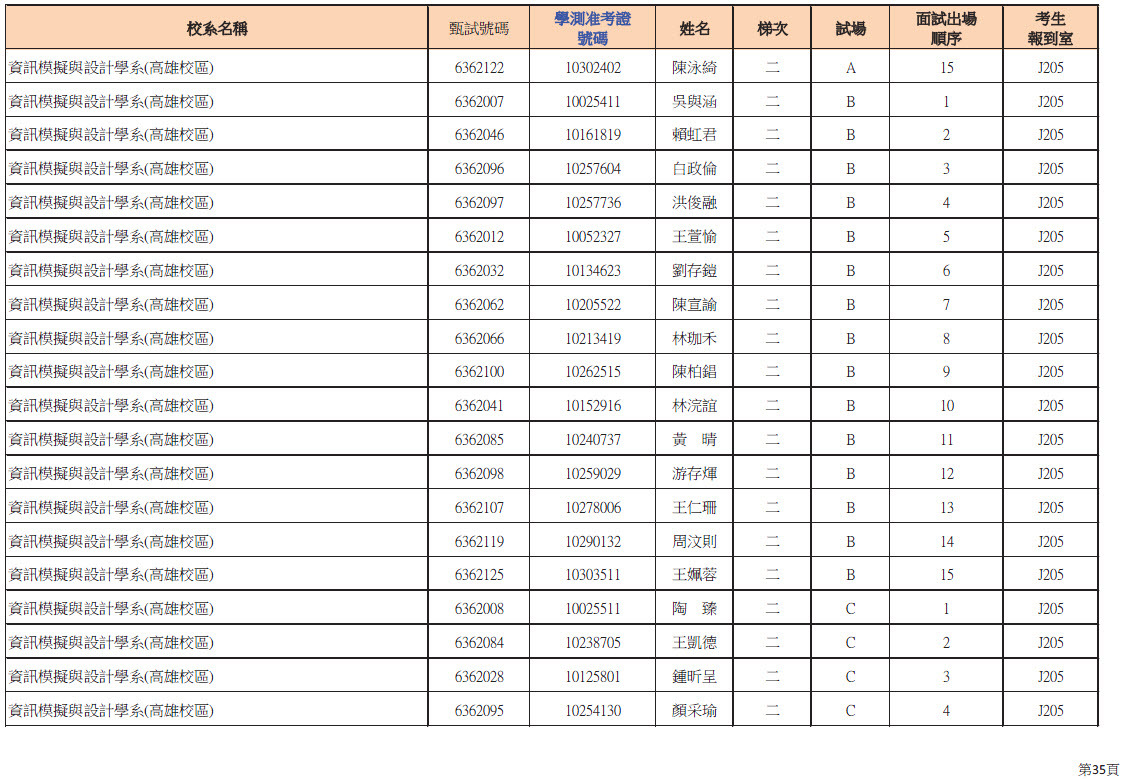 | 校系名稱 | 甄試號碼 | 學測准考證號碼 | 姓名 | 梯次 | 試場 | 面試出場順序 | 考生報到室 |
|---|---|---|---|---|---|---|---|
| 資訊模擬與設計學系(高雄校區) | 6362122 | 10302402 | 陳泳綺 | 二 | A | 15 | J205 |
| 資訊模擬與設計學系(高雄校區) | 6362007 | 10025411 | 吳與涵 | 二 | B | 1 | J205 |
| 資訊模擬與設計學系(高雄校區) | 6362046 | 10161819 | 賴虹君 | 二 | B | 2 | J205 |
| 資訊模擬與設計學系(高雄校區) | 6362096 | 10257604 | 白政倫 | 二 | B | 3 | J205 |
| 資訊模擬與設計學系(高雄校區) | 6362097 | 10257736 | 洪俊融 | 二 | B | 4 | J205 |
| 資訊模擬與設計學系(高雄校區) | 6362012 | 10052327 | 王萱愉 | 二 | B | 5 | J205 |
| 資訊模擬與設計學系(高雄校區) | 6362032 | 10134623 | 劉存鎧 | 二 | B | 6 | J205 |
| 資訊模擬與設計學系(高雄校區) | 6362062 | 10205522 | 陳宣諭 | 二 | B | 7 | J205 |
| 資訊模擬與設計學系(高雄校區) | 6362066 | 10213419 | 林珈禾 | 二 | B | 8 | J205 |
| 資訊模擬與設計學系(高雄校區) | 6362100 | 10262515 | 陳柏錩 | 二 | B | 9 | J205 |
| 資訊模擬與設計學系(高雄校區) | 6362041 | 10152916 | 林浣誼 | 二 | B | 10 | J205 |
| 資訊模擬與設計學系(高雄校區) | 6362085 | 10240737 | 黃　晴 | 二 | B | 11 | J205 |
| 資訊模擬與設計學系(高雄校區) | 6362098 | 10259029 | 游存煇 | 二 | B | 12 | J205 |
| 資訊模擬與設計學系(高雄校區) | 6362107 | 10278006 | 王仁珊 | 二 | B | 13 | J205 |
| 資訊模擬與設計學系(高雄校區) | 6362119 | 10290132 | 周汶則 | 二 | B | 14 | J205 |
| 資訊模擬與設計學系(高雄校區) | 6362125 | 10303511 | 王姵蓉 | 二 | B | 15 | J205 |
| 資訊模擬與設計學系(高雄校區) | 6362008 | 10025511 | 陶　臻 | 二 | C | 1 | J205 |
| 資訊模擬與設計學系(高雄校區) | 6362084 | 10238705 | 王凱德 | 二 | C | 2 | J205 |
| 資訊模擬與設計學系(高雄校區) | 6362028 | 10125801 | 鍾昕呈 | 二 | C | 3 | J205 |
| 資訊模擬與設計學系(高雄校區) | 6362095 | 10254130 | 顏采瑜 | 二 | C | 4 | J205 |

第35頁